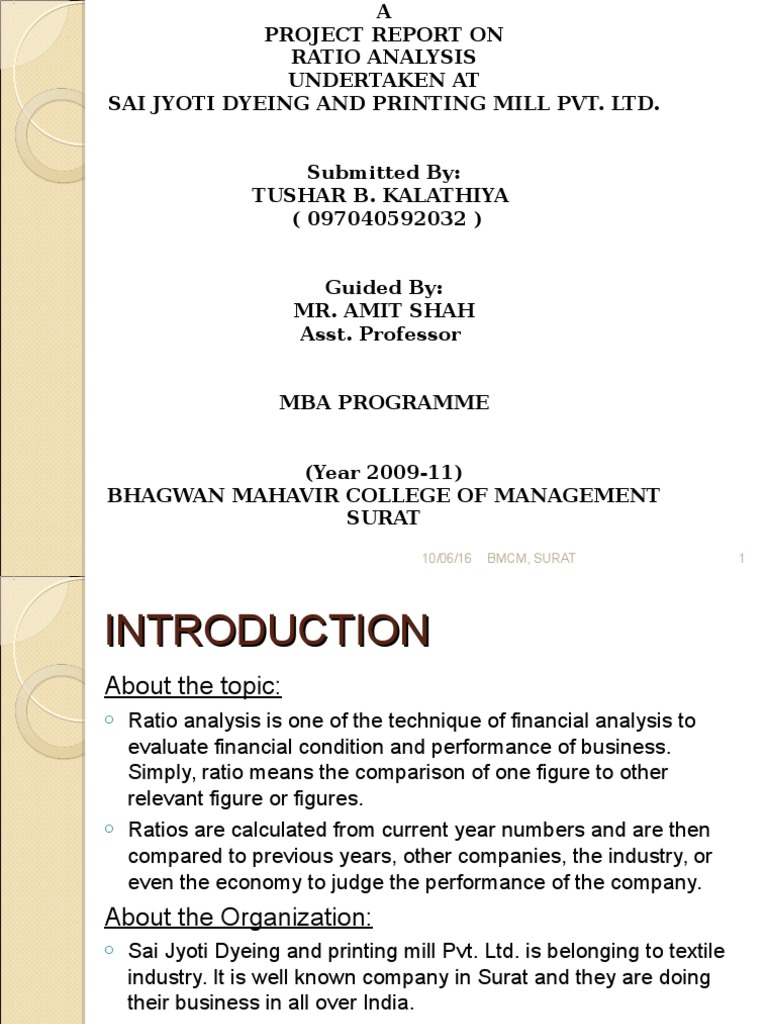 A
PROJECT REPORT ON
RATIO ANALYSIS
UNDERTAKEN AT
SAI JYOTI DYEING AND PRINTING MILL PVT. LTD.

Submitted By:
TUSHAR B. KALATHIYA
( 097040592032 )

Guided By:
MR. AMIT SHAH
Asst. Professor

MBA PROGRAMME

(Year 2009-11)
BHAGWAN MAHAVIR COLLEGE OF MANAGEMENT
SURAT

10/06/16 BMCM, SURAT 1

INTRODUCTION

About the topic:

Ratio analysis is one of the technique of financial analysis to evaluate financial condition and performance of business. Simply, ratio means the comparison of one figure to other relevant figure or figures.

Ratios are calculated from current year numbers and are then compared to previous years, other companies, the industry, or even the economy to judge the performance of the company.

About the Organization:

Sai Jyoti Dyeing and printing mill Pvt. Ltd. is belonging to textile industry. It is well known company in Surat and they are doing their business in all over India.